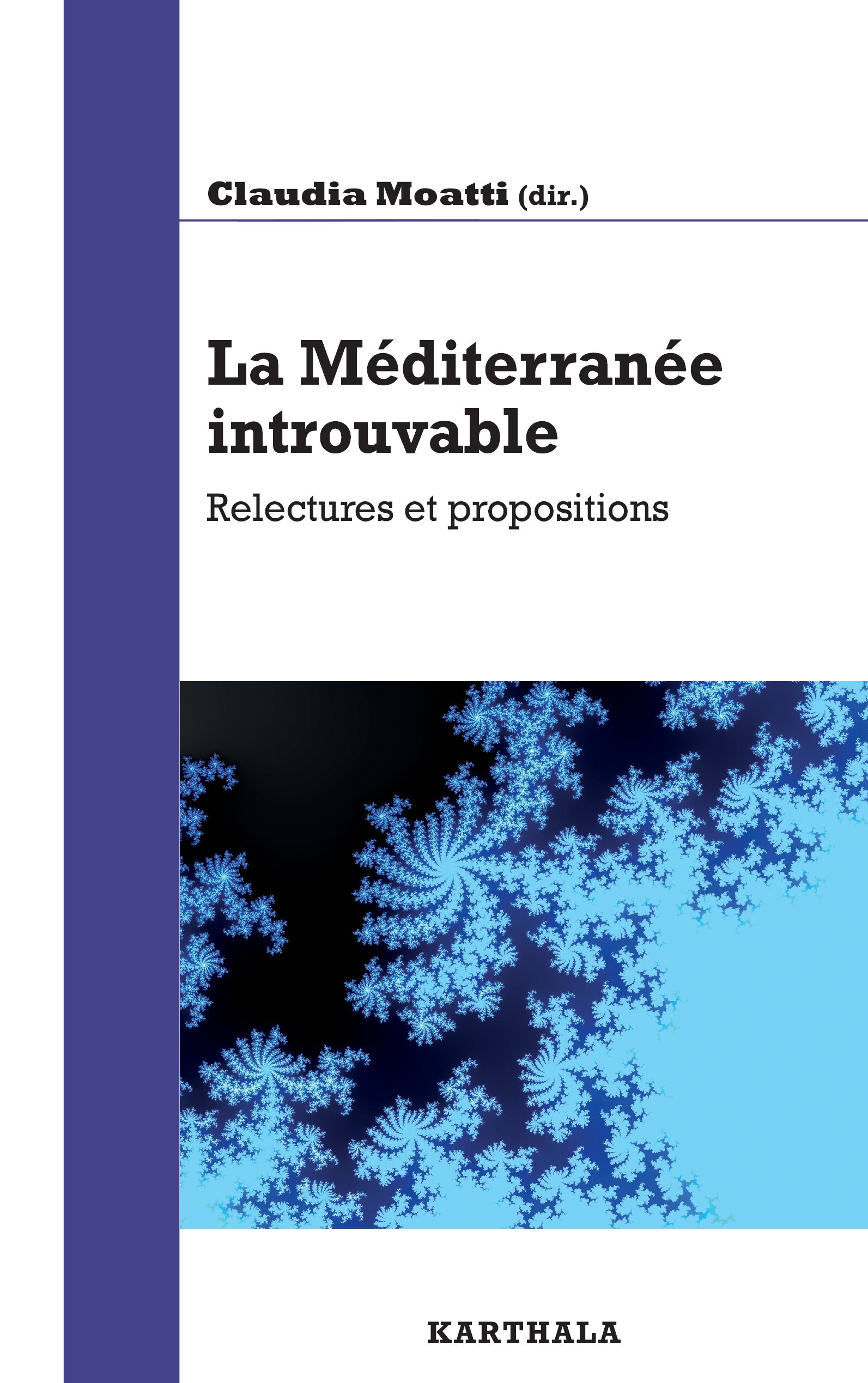 Claudia Moatti (dir.)

La Méditerranée introuvable

Relectures et propositions

KARTHALA